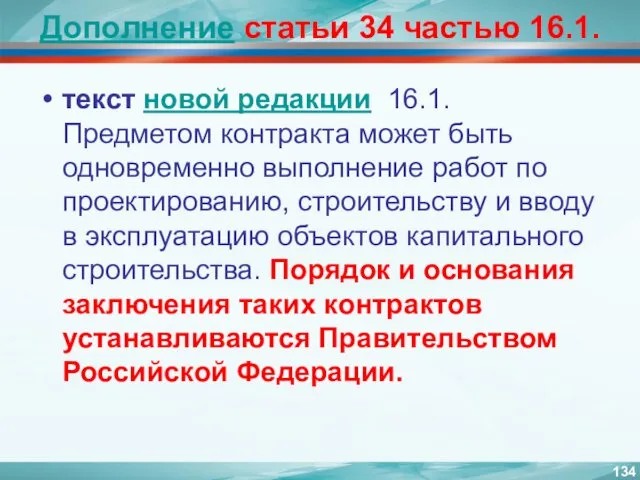 Дополнение статьи 34 частью 16.1.

• текст новой редакции 16.1. Предметом контракта может быть одновременно выполнение работ по проектированию, строительству и вводу в эксплуатацию объектов капитального строительства. Порядок и основания заключения таких контрактов устанавливаются Правительством Российской Федерации.

134